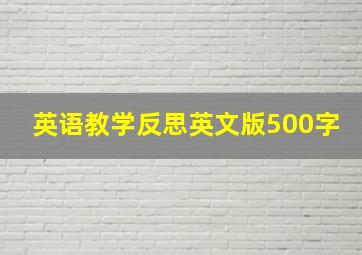 英语教学反思英文版500字